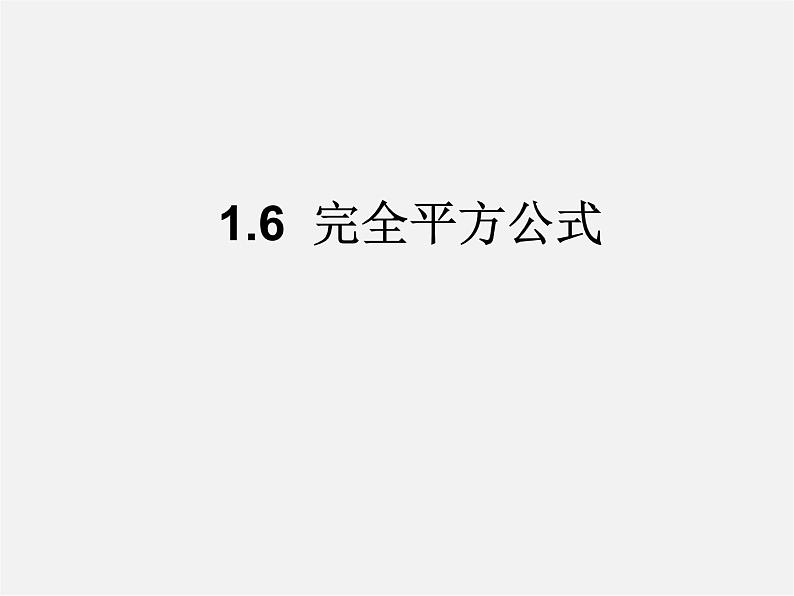 1.6 完全平方公式